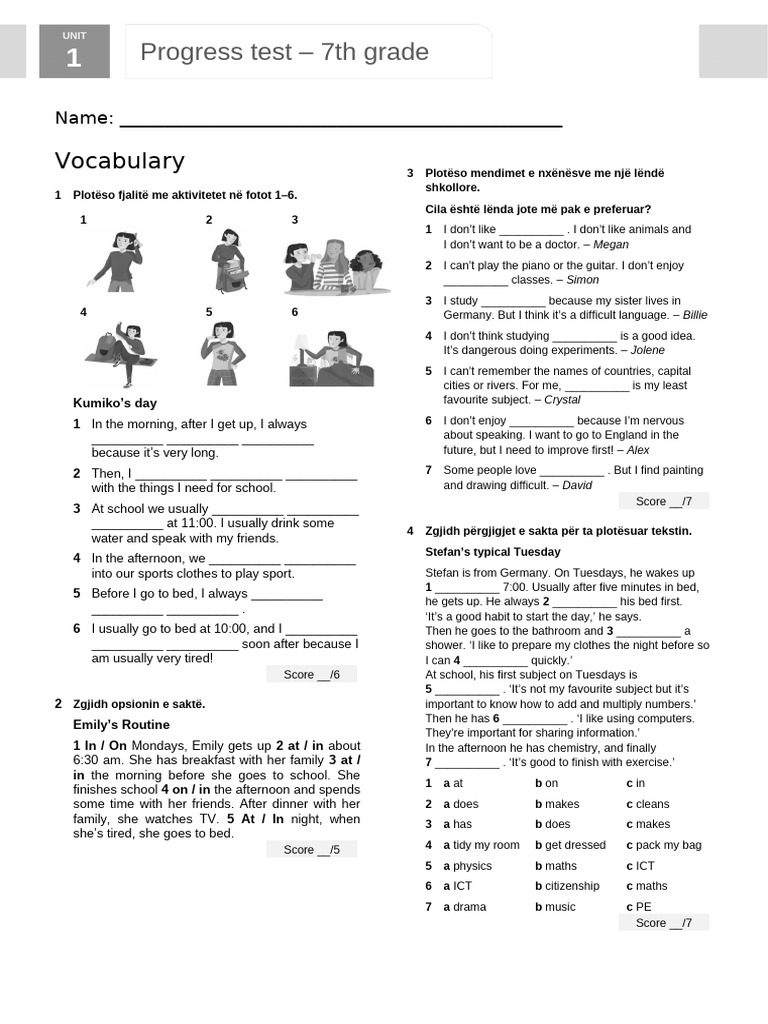 UNIT
1

Progress test – 7th grade

Name: ____

Vocabulary

1 Plotëso fjalitë me aktivitetet në fotot 1–6.

1 2 3

4 5 6

Kumiko's day

1 In the morning, after I get up, I always ____ ____ ____ because it's very long.

2 Then, I ____ ____ ____ with the things I need for school.

3 At school we usually ____ ____ ____ at 11:00. I usually drink some water and speak with my friends.

4 In the afternoon, we ____ ____ into our sports clothes to play sport.

5 Before I go to bed, I always ____ ____ ____ .

6 I usually go to bed at 10:00, and I ____ ____ ____ soon after because I am usually very tired!

Score __/6

2 Zgjidh opsionin e saktë.

Emily's Routine

1 In / On Mondays, Emily gets up 2 at / in about 6:30 am. She has breakfast with her family 3 at / in the morning before she goes to school. She finishes school 4 on / in the afternoon and spends some time with her friends. After dinner with her family, she watches TV. 5 At / In night, when she's tired, she goes to bed.

Score __/5

3 Plotëso mendimet e nxënësve me një lëndë shkollore.

Cila është lënda jote më pak e preferuar?

1 I don't like ____ . I don't like animals and I don't want to be a doctor. – Megan

2 I can't play the piano or the guitar. I don't enjoy ____ classes. – Simon

3 I study ____ because my sister lives in Germany. But I think it's a difficult language. – Billie

4 I don't think studying ____ is a good idea. It's dangerous doing experiments. – Jolene

5 I can't remember the names of countries, capital cities or rivers. For me, ____ is my least favourite subject. – Crystal

6 I don't enjoy ____ because I'm nervous about speaking. I want to go to England in the future, but I need to improve first! – Alex

7 Some people love ____ . But I find painting and drawing difficult. – David

Score __/7

4 Zgjidh përgjigjet e sakta për ta plotësuar tekstin.

Stefan's typical Tuesday

Stefan is from Germany. On Tuesdays, he wakes up 1 ____ 7:00. Usually after five minutes in bed, he gets up. He always 2 ____ his bed first. 'It's a good habit to start the day,' he says. Then he goes to the bathroom and 3 ____ a shower. 'I like to prepare my clothes the night before so I can 4 ____ quickly.' At school, his first subject on Tuesdays is 5 ____ . 'It's not my favourite subject but it's important to know how to add and multiply numbers.' Then he has 6 ____ . 'I like using computers. They're important for sharing information.' In the afternoon he has chemistry, and finally 7 ____ . 'It's good to finish with exercise.'

1 a at b on c in
2 a does b makes c cleans
3 a has b does c makes
4 a tidy my room b get dressed c pack my bag
5 a physics b maths c ICT
6 a ICT b citizenship c maths
7 a drama b music c PE

Score __/7